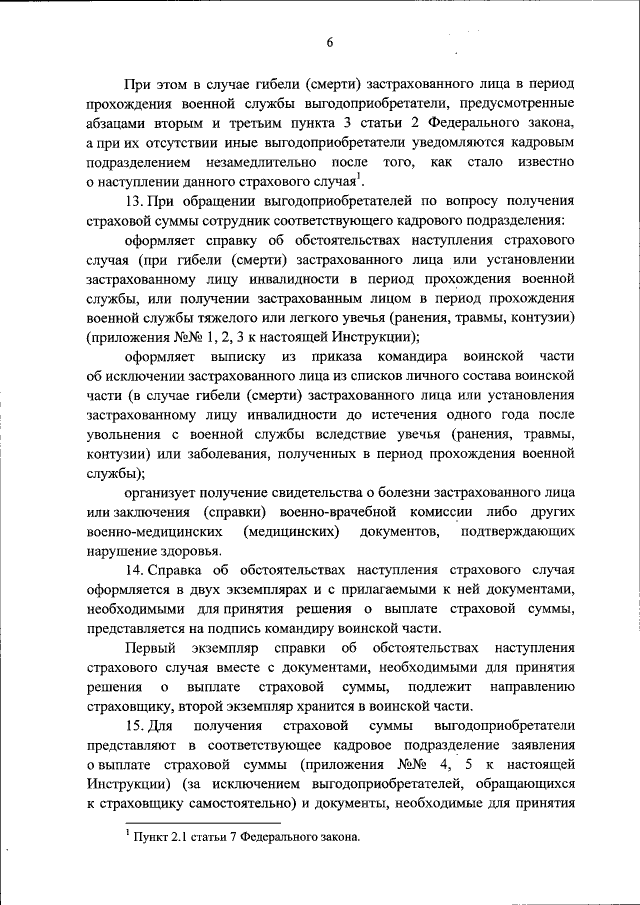 6

При этом в случае гибели (смерти) застрахованного лица в период прохождения военной службы выгодоприобретатели, предусмотренные абзацами вторым и третьим пункта 3 статьи 2 Федерального закона, а при их отсутствии иные выгодоприобретатели уведомляются кадровым подразделением незамедлительно после того, как стало известно о наступлении данного страхового случая$^1$.

13. При обращении выгодоприобретателей по вопросу получения страховой суммы сотрудник соответствующего кадрового подразделения:

оформляет справку об обстоятельствах наступления страхового случая (при гибели (смерти) застрахованного лица или установлении застрахованному лицу инвалидности в период прохождения военной службы, или получении застрахованным лицом в период прохождения военной службы тяжелого или легкого увечья (ранения, травмы, контузии) (приложения №№ 1, 2, 3 к настоящей Инструкции);

оформляет выписку из приказа командира воинской части об исключении застрахованного лица из списков личного состава воинской части (в случае гибели (смерти) застрахованного лица или установления застрахованному лицу инвалидности до истечения одного года после увольнения с военной службы вследствие увечья (ранения, травмы, контузии) или заболевания, полученных в период прохождения военной службы);

организует получение свидетельства о болезни застрахованного лица или заключения (справки) военно-врачебной комиссии либо других военно-медицинских (медицинских) документов, подтверждающих нарушение здоровья.

14. Справка об обстоятельствах наступления страхового случая оформляется в двух экземплярах и с прилагаемыми к ней документами, необходимыми для принятия решения о выплате страховой суммы, представляется на подпись командиру воинской части.

Первый экземпляр справки об обстоятельствах наступления страхового случая вместе с документами, необходимыми для принятия решения о выплате страховой суммы, подлежит направлению страховщику, второй экземпляр хранится в воинской части.

15. Для получения страховой суммы выгодоприобретатели представляют в соответствующее кадровое подразделение заявления о выплате страховой суммы (приложения №№ 4, 5 к настоящей Инструкции) (за исключением выгодоприобретателей, обращающихся к страховщику самостоятельно) и документы, необходимые для принятия

$^1$ Пункт 2.1 статьи 7 Федерального закона.